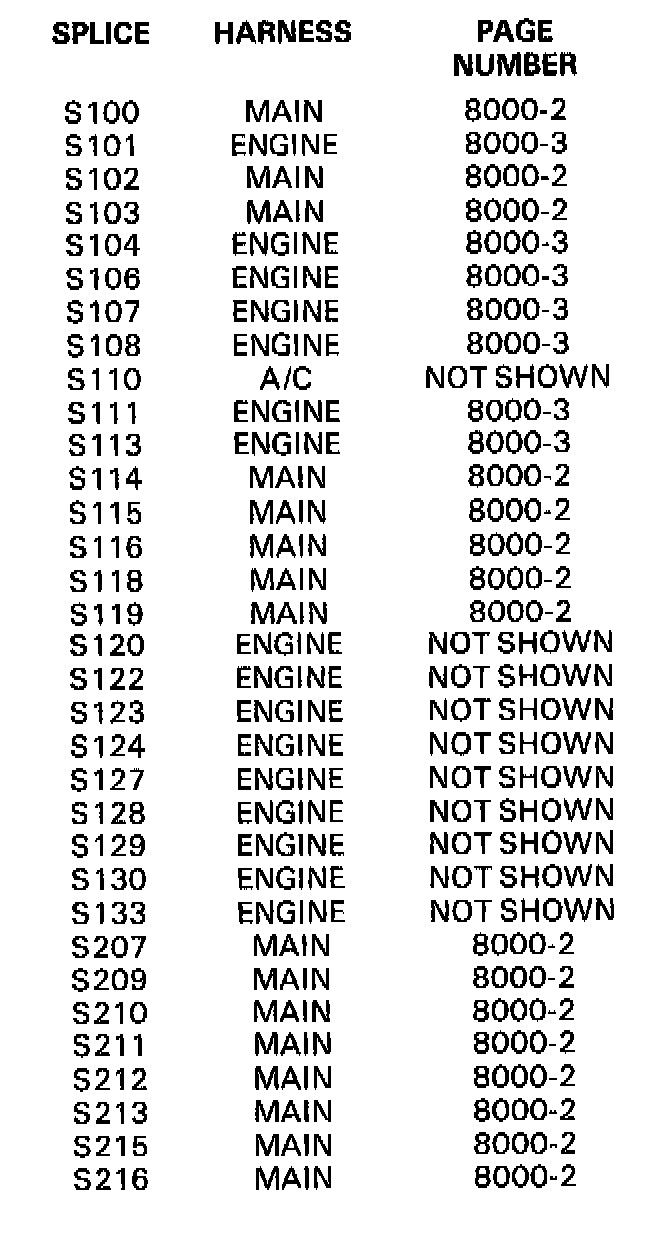 | SPLICE | HARNESS | PAGE NUMBER |
|---|---|---|
| S100 | MAIN | 8000-2 |
| S101 | ENGINE | 8000-3 |
| S102 | MAIN | 8000-2 |
| S103 | MAIN | 8000-2 |
| S104 | ENGINE | 8000-3 |
| S106 | ENGINE | 8000-3 |
| S107 | ENGINE | 8000-3 |
| S108 | ENGINE | 8000-3 |
| S110 | A/C | NOT SHOWN |
| S111 | ENGINE | 8000-3 |
| S113 | ENGINE | 8000-3 |
| S114 | MAIN | 8000-2 |
| S115 | MAIN | 8000-2 |
| S116 | MAIN | 8000-2 |
| S118 | MAIN | 8000-2 |
| S119 | MAIN | 8000-2 |
| S120 | ENGINE | NOT SHOWN |
| S122 | ENGINE | NOT SHOWN |
| S123 | ENGINE | NOT SHOWN |
| S124 | ENGINE | NOT SHOWN |
| S127 | ENGINE | NOT SHOWN |
| S128 | ENGINE | NOT SHOWN |
| S129 | ENGINE | NOT SHOWN |
| S130 | ENGINE | NOT SHOWN |
| S133 | ENGINE | NOT SHOWN |
| S207 | MAIN | 8000-2 |
| S209 | MAIN | 8000-2 |
| S210 | MAIN | 8000-2 |
| S211 | MAIN | 8000-2 |
| S212 | MAIN | 8000-2 |
| S213 | MAIN | 8000-2 |
| S215 | MAIN | 8000-2 |
| S216 | MAIN | 8000-2 |